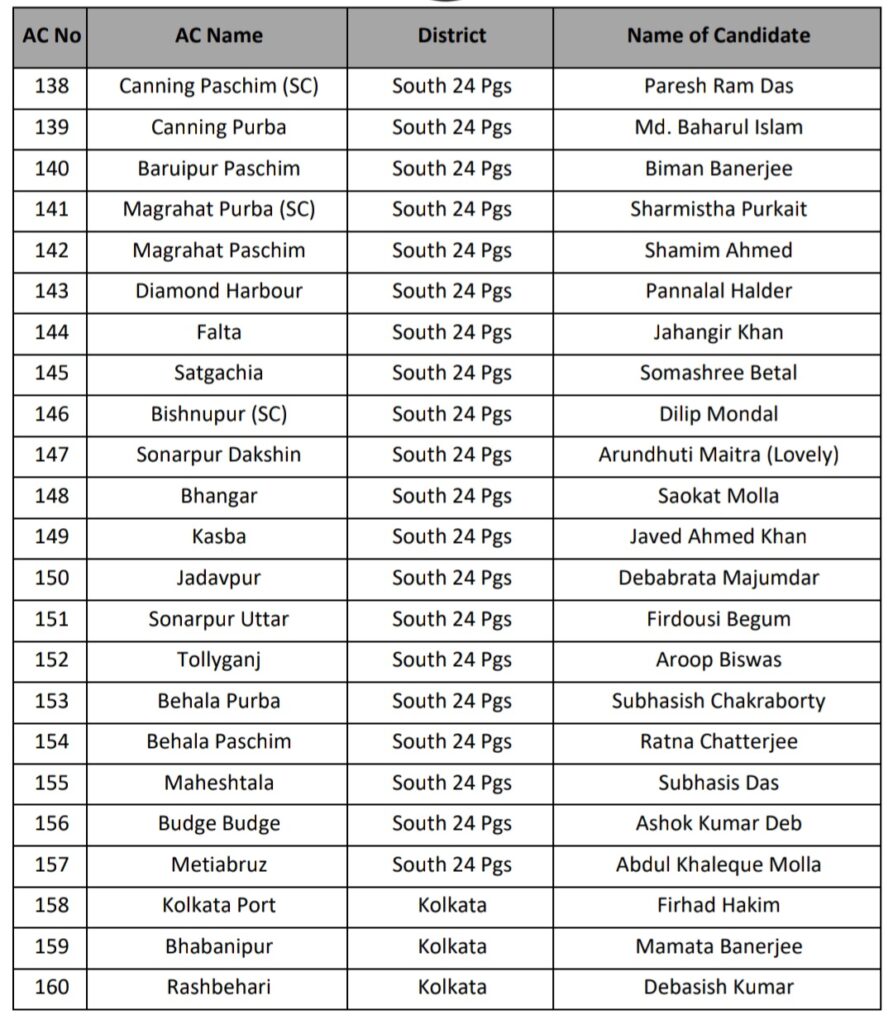 | AC No | AC Name | District | Name of Candidate |
|---|---|---|---|
| 138 | Canning Paschim (SC) | South 24 Pgs | Paresh Ram Das |
| 139 | Canning Purba | South 24 Pgs | Md. Baharul Islam |
| 140 | Baruipur Paschim | South 24 Pgs | Biman Banerjee |
| 141 | Magrahat Purba (SC) | South 24 Pgs | Sharmistha Purkait |
| 142 | Magrahat Paschim | South 24 Pgs | Shamim Ahmed |
| 143 | Diamond Harbour | South 24 Pgs | Pannalal Halder |
| 144 | Falta | South 24 Pgs | Jahangir Khan |
| 145 | Satgachia | South 24 Pgs | Somashree Betal |
| 146 | Bishnupur (SC) | South 24 Pgs | Dilip Mondal |
| 147 | Sonarpur Dakshin | South 24 Pgs | Arundhuti Maitra (Lovely) |
| 148 | Bhangar | South 24 Pgs | Saokat Molla |
| 149 | Kasba | South 24 Pgs | Javed Ahmed Khan |
| 150 | Jadavpur | South 24 Pgs | Debabrata Majumdar |
| 151 | Sonarpur Uttar | South 24 Pgs | Firdousi Begum |
| 152 | Tollyganj | South 24 Pgs | Aroop Biswas |
| 153 | Behala Purba | South 24 Pgs | Subhasish Chakraborty |
| 154 | Behala Paschim | South 24 Pgs | Ratna Chatterjee |
| 155 | Maheshtala | South 24 Pgs | Subhasis Das |
| 156 | Budge Budge | South 24 Pgs | Ashok Kumar Deb |
| 157 | Metiabruz | South 24 Pgs | Abdul Khaleque Molla |
| 158 | Kolkata Port | Kolkata | Firhad Hakim |
| 159 | Bhabanipur | Kolkata | Mamata Banerjee |
| 160 | Rashbehari | Kolkata | Debasish Kumar |